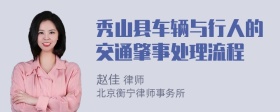 秀山县车辆与行人的交通肇事处理流程

赵佳 律师
北京衡宁律师事务所